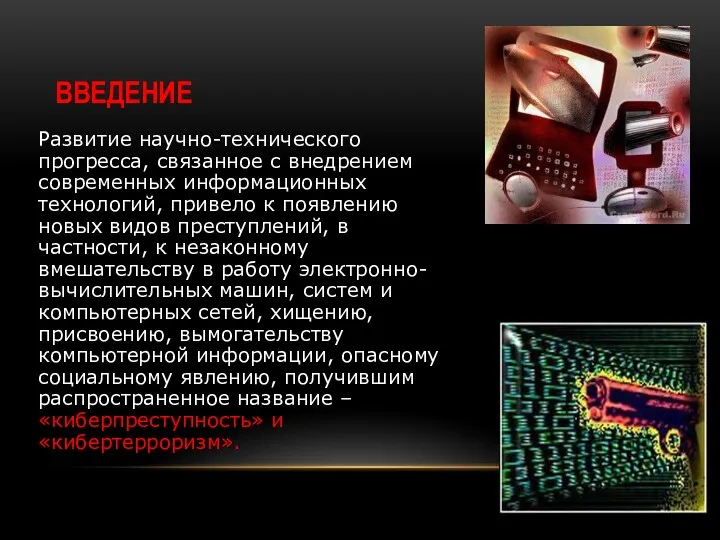 ВВЕДЕНИЕ

Развитие научно-технического прогресса, связанное с внедрением современных информационных технологий, привело к появлению новых видов преступлений, в частности, к незаконному вмешательству в работу электронно-вычислительных машин, систем и компьютерных сетей, хищению, присвоению, вымогательству компьютерной информации, опасному социальному явлению, получившим распространенное название – «киберпреступность» и «кибертерроризм».